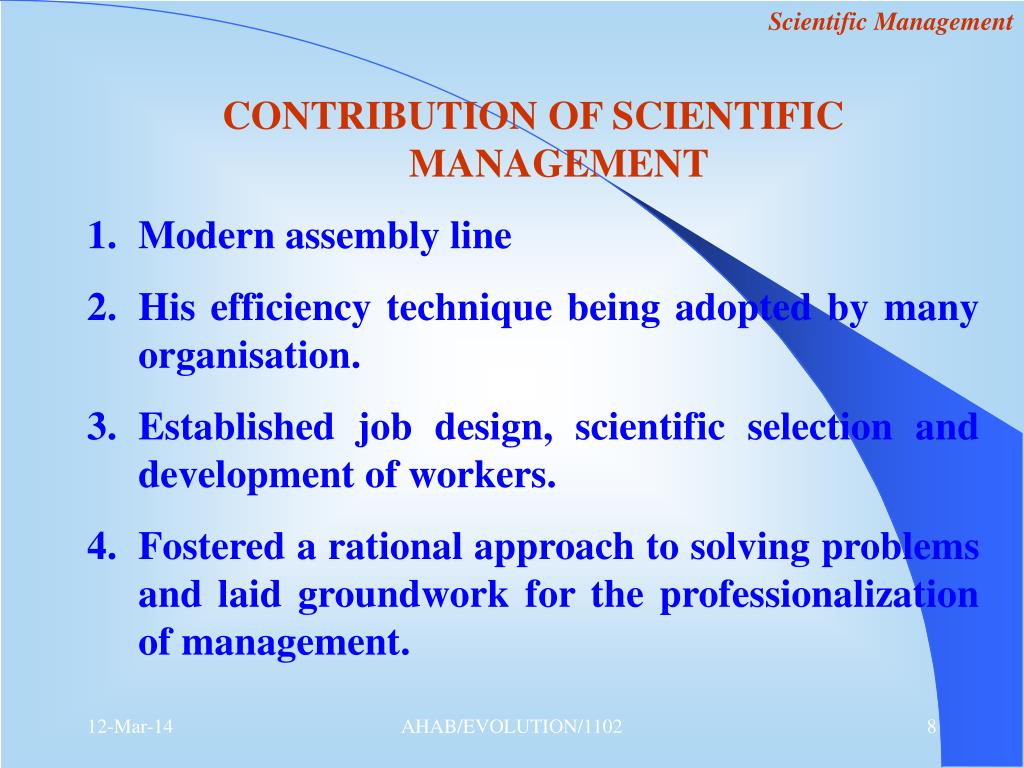 Scientific Management

CONTRIBUTION OF SCIENTIFIC MANAGEMENT

1. Modern assembly line
2. His efficiency technique being adopted by many organisation.
3. Established job design, scientific selection and development of workers.
4. Fostered a rational approach to solving problems and laid groundwork for the professionalization of management.

12-Mar-14
AHAB/EVOLUTION/1102
8